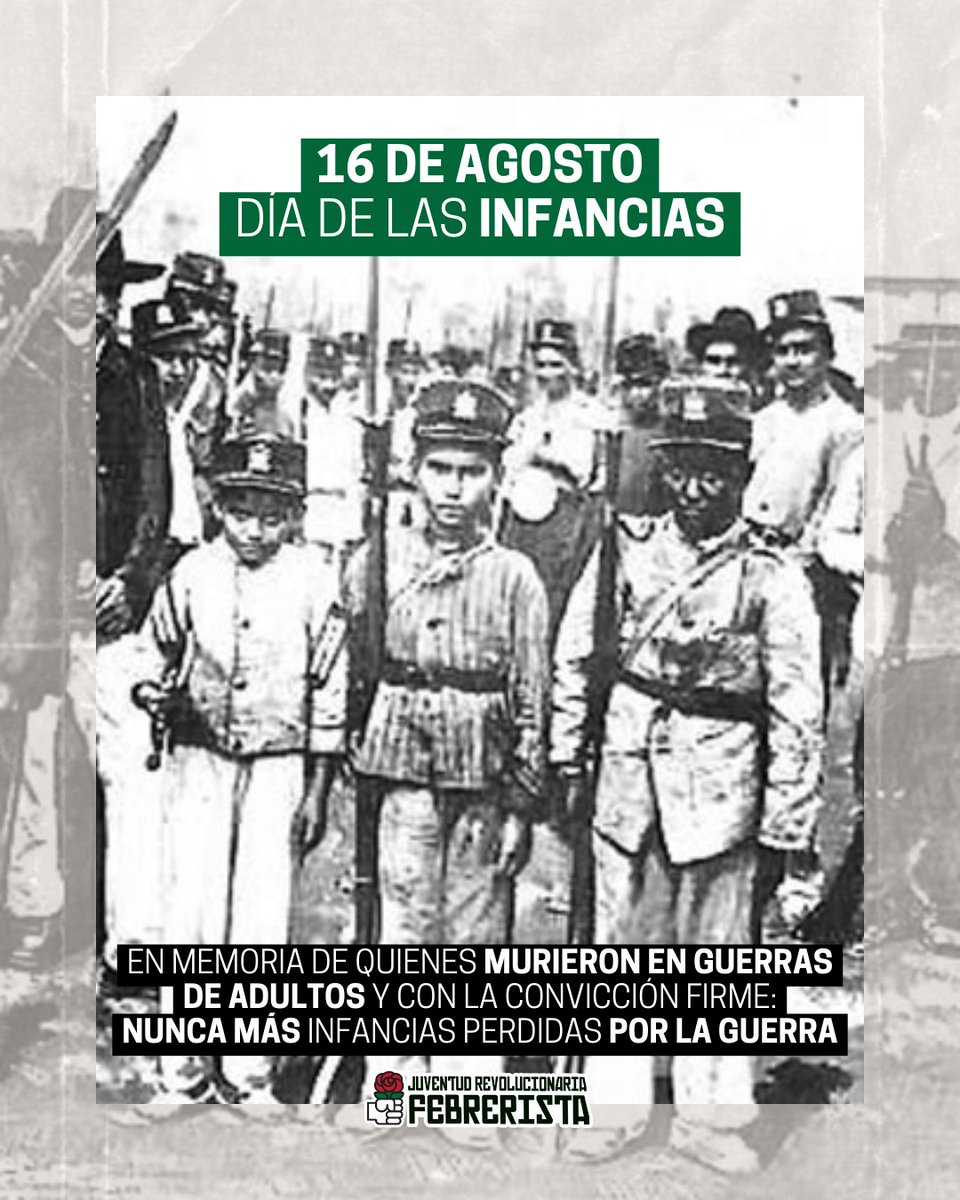 16 DE AGOSTO
DÍA DE LAS INFANCIAS

EN MEMORIA DE QUIENES MURIERON EN GUERRAS DE ADULTOS Y CON LA CONVICCIÓN FIRME: NUNCA MÁS INFANCIAS PERDIDAS POR LA GUERRA

JUVENTUD REVOLUCIONARIA
FEBRERISTA